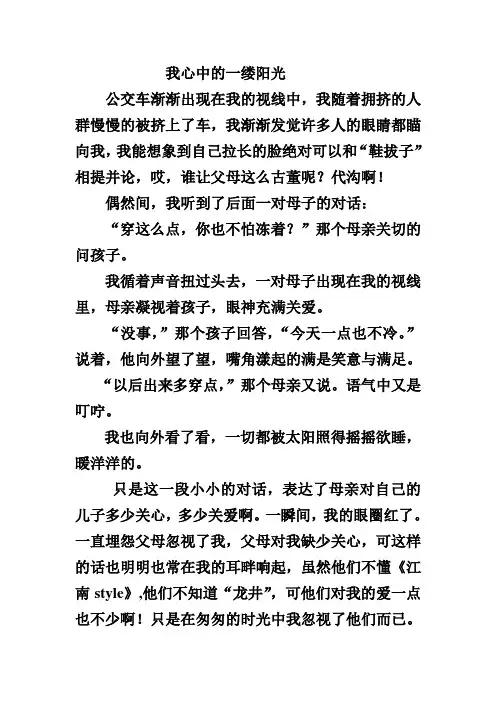 我心中的一缕阳光

公交车渐渐出现在我的视线中，我随着拥挤的人群慢慢的被挤上了车，我渐渐发觉许多人的眼睛都瞄向我，我能想象到自己拉长的脸绝对可以和“鞋拔子”相提并论，哎，谁让父母这么古董呢？代沟啊！

偶然间，我听到了后面一对母子的对话：

“穿这么点，你也不怕冻着？”那个母亲关切的问孩子。

我循着声音扭过头去，一对母子出现在我的视线里，母亲凝视着孩子，眼神充满关爱。

“没事，”那个孩子回答，“今天一点也不冷。”说着，他向外望了望，嘴角漾起的满是笑意与满足。

“以后出来多穿点，”那个母亲又说。语气中又是叮咛。

我也向外看了看，一切都被太阳照得摇摇欲睡，暖洋洋的。

只是这一段小小的对话，表达了母亲对自己的儿子多少关心，多少关爱啊。一瞬间，我的眼圈红了。一直埋怨父母忽视了我，父母对我缺少关心，可这样的话也明明也常在我的耳畔响起，虽然他们不懂《江南 style》,他们不知道“龙井”，可他们对我的爱一点也不少啊！只是在匆匆的时光中我忽视了他们而已。